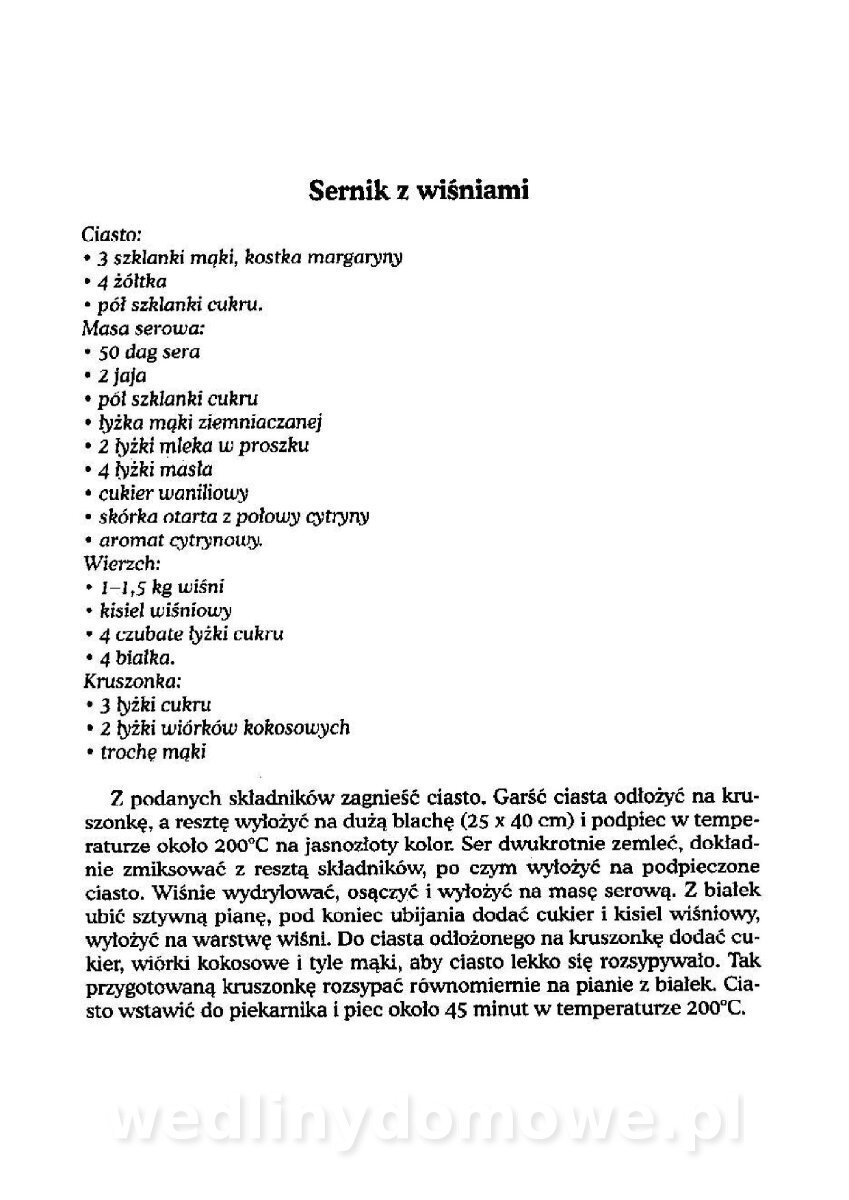 Sernik z wiśniami

Ciasto:
• 3 szklanki mąki, kostka margaryny
• 4 żółtka
• pół szklanki cukru.
Masa serowa:
• 50 dag sera
• 2 jaja
• pół szklanki cukru
• łyżka mąki ziemniaczanej
• 2 łyżki mleka w proszku
• 4 łyżki masła
• cukier waniliowy
• skórka otarta z połowy cytryny
• aromat cytrynowy.
Wierzch:
• 1–1,5 kg wiśni
• kisiel wiśniowy
• 4 czubate łyżki cukru
• 4 białka.
Kruszonka:
• 3 łyżki cukru
• 2 łyżki wiórków kokosowych
• trochę mąki

Z podanych składników zagnieść ciasto. Garść ciasta odłożyć na kruszonkę, a resztę wyłożyć na dużą blachę (25 x 40 cm) i podpiec w temperaturze około 200°C na jasnozłoty kolor. Ser dwukrotnie zemleć, dokładnie zmiksować z resztą składników, po czym wyłożyć na podpieczone ciasto. Wiśnie wydrylować, osączyć i wyłożyć na masę serową. Z białek ubić sztywną pianę, pod koniec ubijania dodać cukier i kisiel wiśniowy, wyłożyć na warstwę wiśni. Do ciasta odłożonego na kruszonkę dodać cukier, wiórki kokosowe i tyle mąki, aby ciasto lekko się rozsypywało. Tak przygotowaną kruszonkę rozsypać równomiernie na pianie z białek. Ciasto wstawić do piekarnika i piec około 45 minut w temperaturze 200°C.

wedlinydomowe.pl